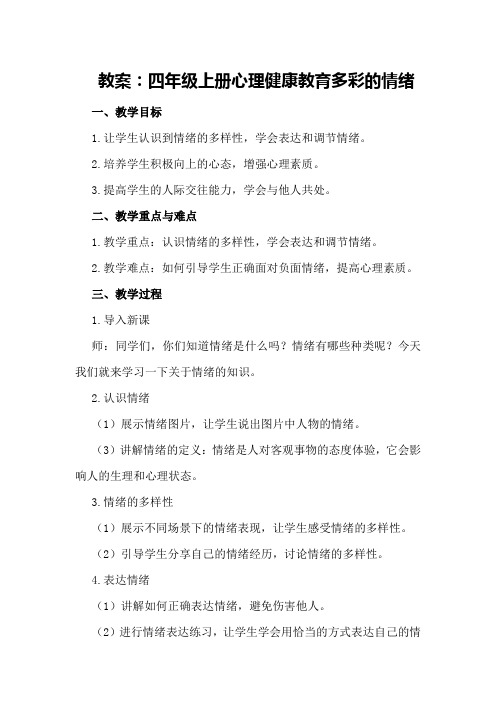 教案：四年级上册心理健康教育多彩的情绪

一、教学目标

1.让学生认识到情绪的多样性，学会表达和调节情绪。

2.培养学生积极向上的心态，增强心理素质。

3.提高学生的人际交往能力，学会与他人共处。

二、教学重点与难点

1.教学重点：认识情绪的多样性，学会表达和调节情绪。

2.教学难点：如何引导学生正确面对负面情绪，提高心理素质。

三、教学过程

1.导入新课

师：同学们，你们知道情绪是什么吗？情绪有哪些种类呢？今天我们就来学习一下关于情绪的知识。

2.认识情绪

（1）展示情绪图片，让学生说出图片中人物的情绪。

（3）讲解情绪的定义：情绪是人对客观事物的态度体验，它会影响人的生理和心理状态。

3.情绪的多样性

（1）展示不同场景下的情绪表现，让学生感受情绪的多样性。

（2）引导学生分享自己的情绪经历，讨论情绪的多样性。

4.表达情绪

（1）讲解如何正确表达情绪，避免伤害他人。

（2）进行情绪表达练习，让学生学会用恰当的方式表达自己的情